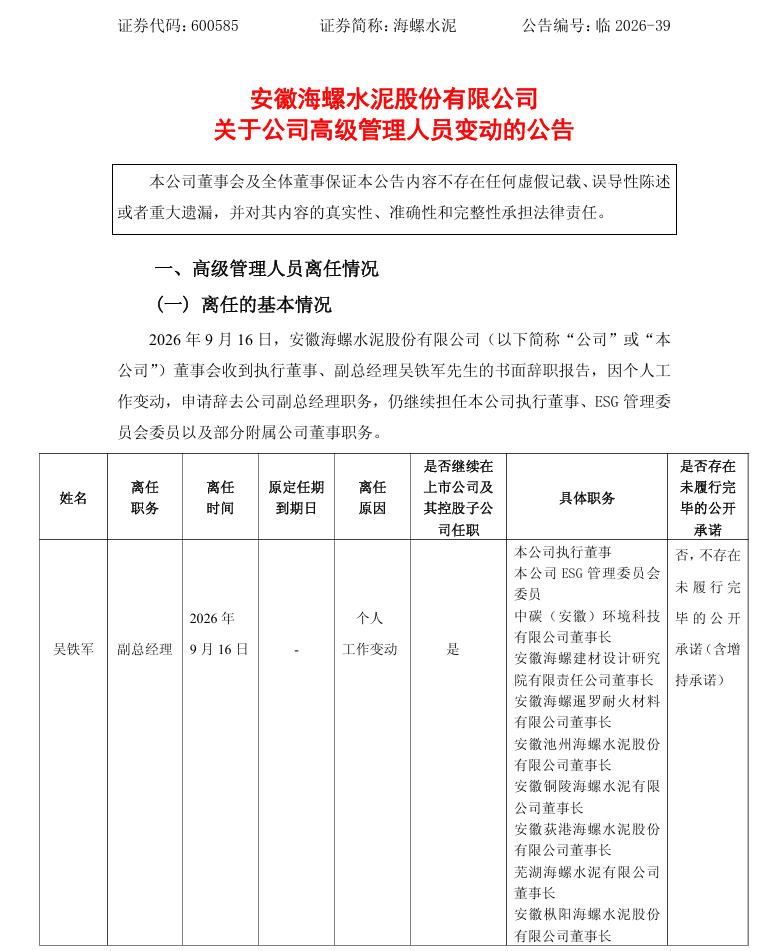 证券代码：600585 证券简称：海螺水泥 公告编号：临2026-39

安徽海螺水泥股份有限公司
关于公司高级管理人员变动的公告

本公司董事会及全体董事保证本公告内容不存在任何虚假记载、误导性陈述或者重大遗漏，并对其内容的真实性、准确性和完整性承担法律责任。

一、高级管理人员离任情况

（一）离任的基本情况

2026年9月16日，安徽海螺水泥股份有限公司（以下简称“公司”或“本公司”）董事会收到执行董事、副总经理吴铁军先生的书面辞职报告，因个人工作变动，申请辞去公司副总经理职务，仍继续担任本公司执行董事、ESG管理委员会委员以及部分附属公司董事职务。

| 姓名 | 离任职务 | 离任时间 | 原定任期到期日 | 离任原因 | 是否继续在上市公司及其控股子公司任职 | 具体职务 | 是否存在未履行完毕的公开承诺 |
|---|---|---|---|---|---|---|---|
| 吴铁军 | 副总经理 | 2026年9月16日 | - | 个人工作变动 | 是 | 本公司执行董事 本公司ESG管理委员会委员 中碳（安徽）环境科技有限公司董事长 安徽海螺建材设计研究院有限责任公司董事长 安徽海螺暹罗耐火材料有限公司董事长 安徽池州海螺水泥股份有限公司董事长 安徽铜陵海螺水泥有限公司董事长 安徽荻港海螺水泥股份有限公司董事长 芜湖海螺水泥有限公司董事长 安徽枞阳海螺水泥股份有限公司董事长 | 否，不存在未履行完毕的公开承诺（含增持承诺） |